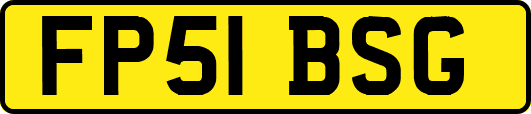 FP51 BSG